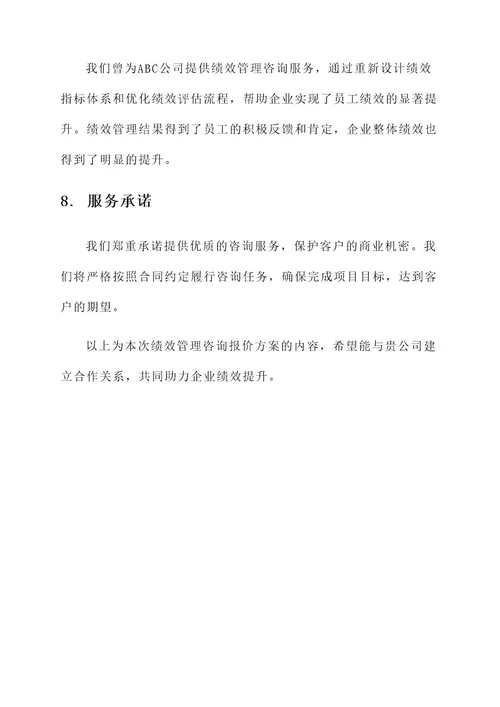 我们曾为ABC公司提供绩效管理咨询服务，通过重新设计绩效指标体系和优化绩效评估流程，帮助企业实现了员工绩效的显著提升。绩效管理结果得到了员工的积极反馈和肯定，企业整体绩效也得到了明显的提升。

8. 服务承诺

我们郑重承诺提供优质的咨询服务，保护客户的商业机密。我们将严格按照合同约定履行咨询任务，确保完成项目目标，达到客户的期望。

以上为本次绩效管理咨询报价方案的内容，希望能与贵公司建立合作关系，共同助力企业绩效提升。